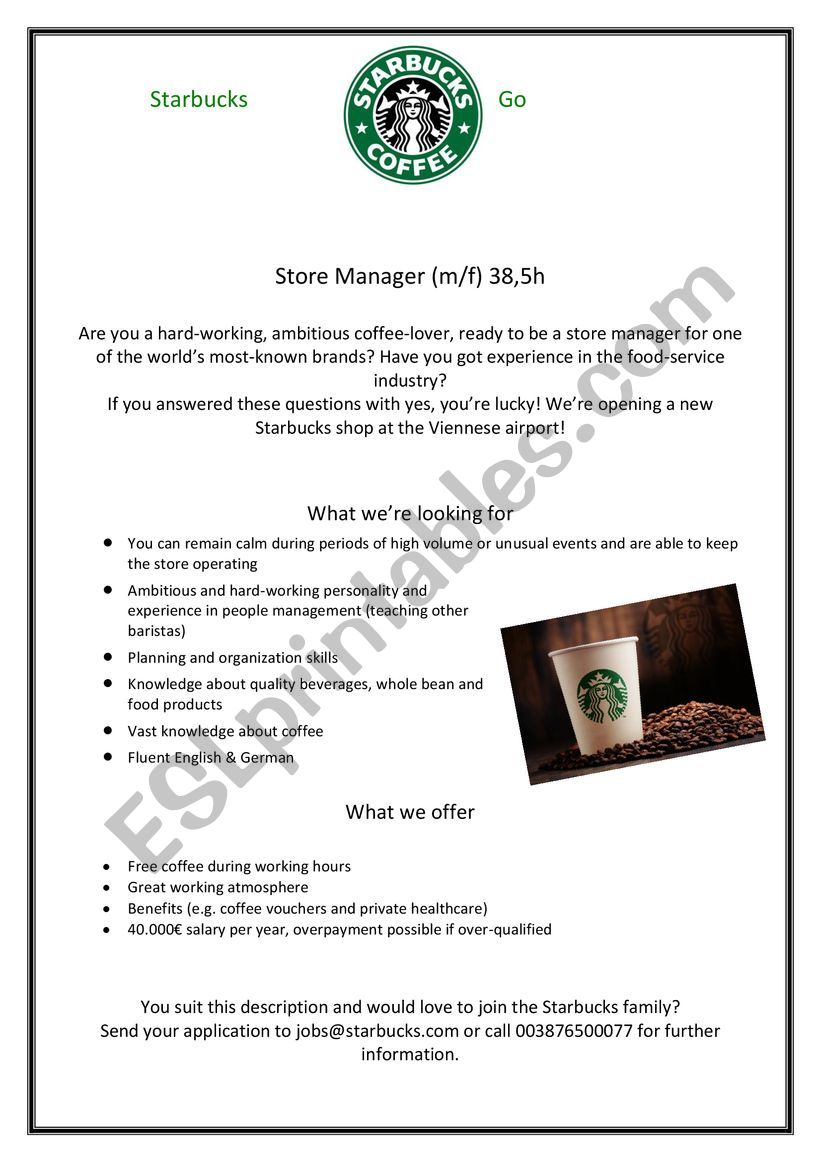 Starbucks

STARBUCKS COFFEE

Go

Store Manager (m/f) 38,5h

Are you a hard-working, ambitious coffee-lover, ready to be a store manager for one of the world's most-known brands? Have you got experience in the food-service industry?
If you answered these questions with yes, you're lucky! We're opening a new Starbucks shop at the Viennese airport!

What we're looking for

- You can remain calm during periods of high volume or unusual events and are able to keep the store operating
- Ambitious and hard-working personality and experience in people management (teaching other baristas)
- Planning and organization skills
- Knowledge about quality beverages, whole bean and food products
- Vast knowledge about coffee
- Fluent English & German

What we offer

- Free coffee during working hours
- Great working atmosphere
- Benefits (e.g. coffee vouchers and private healthcare)
- 40.000€ salary per year, overpayment possible if over-qualified

You suit this description and would love to join the Starbucks family?
Send your application to jobs@starbucks.com or call 003876500077 for further information.

ESLprintables.com